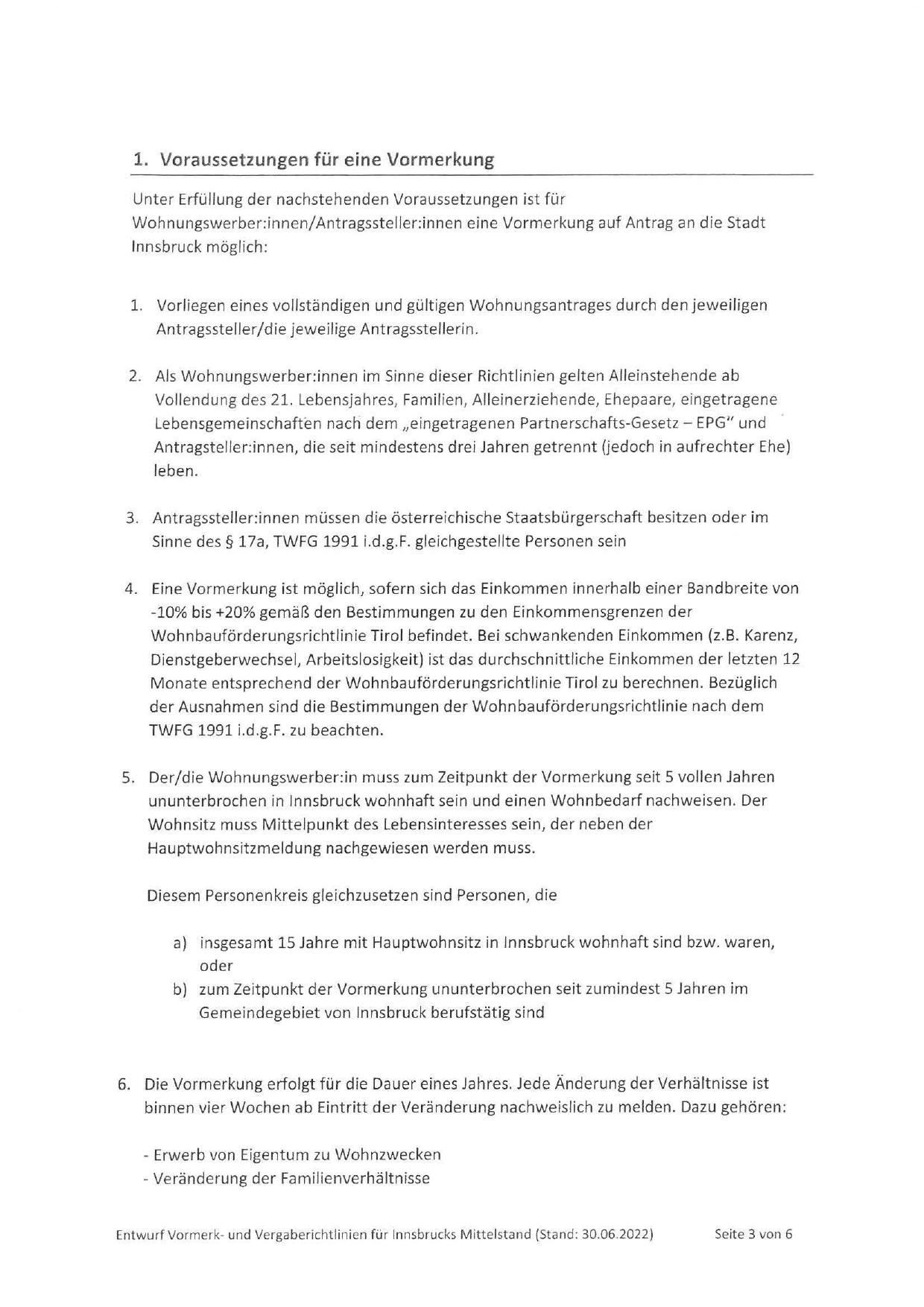 1. Voraussetzungen für eine Vormerkung

Unter Erfüllung der nachstehenden Voraussetzungen ist für Wohnungswerber:innen/Antragssteller:innen eine Vormerkung auf Antrag an die Stadt Innsbruck möglich:

1. Vorliegen eines vollständigen und gültigen Wohnungsantrages durch den jeweiligen Antragssteller/die jeweilige Antragsstellerin.

2. Als Wohnungswerber:innen im Sinne dieser Richtlinien gelten Alleinstehende ab Vollendung des 21. Lebensjahres, Familien, Alleinerziehende, Ehepaare, eingetragene Lebensgemeinschaften nach dem „eingetragenen Partnerschafts-Gesetz – EPG" und Antragsteller:innen, die seit mindestens drei Jahren getrennt (jedoch in aufrechter Ehe) leben.

3. Antragssteller:innen müssen die österreichische Staatsbürgerschaft besitzen oder im Sinne des § 17a, TWFG 1991 i.d.g.F. gleichgestellte Personen sein

4. Eine Vormerkung ist möglich, sofern sich das Einkommen innerhalb einer Bandbreite von -10% bis +20% gemäß den Bestimmungen zu den Einkommensgrenzen der Wohnbauförderungsrichtlinie Tirol befindet. Bei schwankenden Einkommen (z.B. Karenz, Dienstgeberwechsel, Arbeitslosigkeit) ist das durchschnittliche Einkommen der letzten 12 Monate entsprechend der Wohnbauförderungsrichtlinie Tirol zu berechnen. Bezüglich der Ausnahmen sind die Bestimmungen der Wohnbauförderungsrichtlinie nach dem TWFG 1991 i.d.g.F. zu beachten.

5. Der/die Wohnungswerber:in muss zum Zeitpunkt der Vormerkung seit 5 vollen Jahren ununterbrochen in Innsbruck wohnhaft sein und einen Wohnbedarf nachweisen. Der Wohnsitz muss Mittelpunkt des Lebensinteresses sein, der neben der Hauptwohnsitzmeldung nachgewiesen werden muss.

Diesem Personenkreis gleichzusetzen sind Personen, die

a) insgesamt 15 Jahre mit Hauptwohnsitz in Innsbruck wohnhaft sind bzw. waren, oder
b) zum Zeitpunkt der Vormerkung ununterbrochen seit zumindest 5 Jahren im Gemeindegebiet von Innsbruck berufstätig sind

6. Die Vormerkung erfolgt für die Dauer eines Jahres. Jede Änderung der Verhältnisse ist binnen vier Wochen ab Eintritt der Veränderung nachweislich zu melden. Dazu gehören:

- Erwerb von Eigentum zu Wohnzwecken
- Veränderung der Familienverhältnisse

Entwurf Vormerk- und Vergaberichtlinien für Innsbrucks Mittelstand (Stand: 30.06.2022) Seite 3 von 6